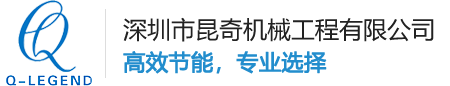 Q-LEGEND

深圳市昆奇机械工程有限公司
高效节能，专业选择